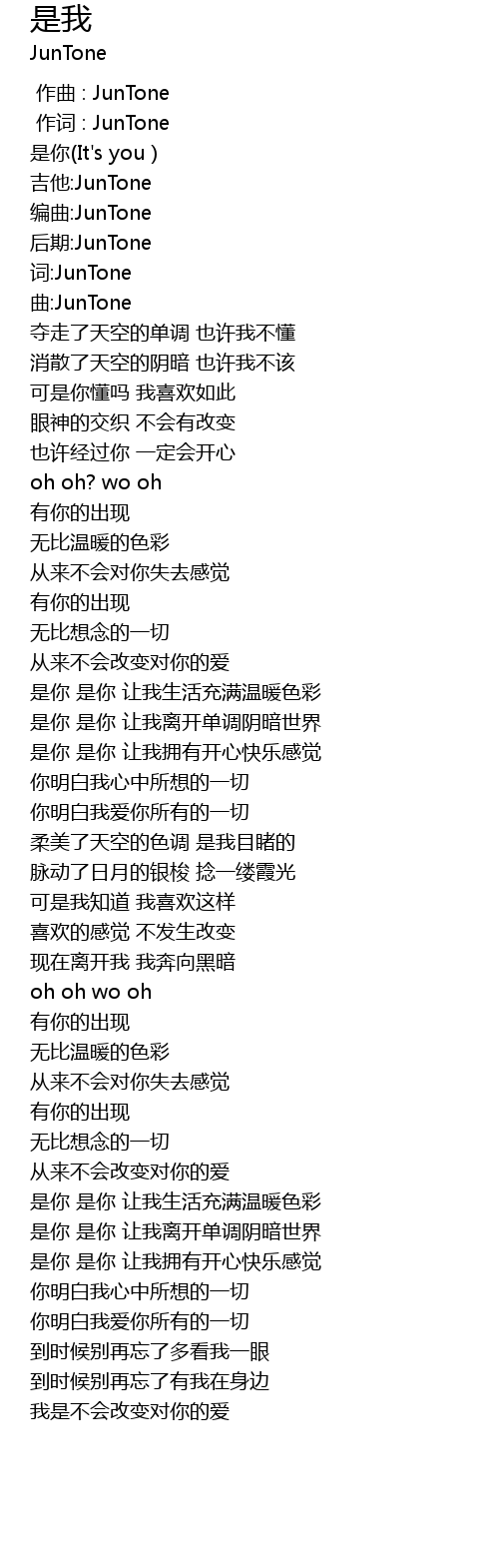 是我
JunTone

作曲 : JunTone
作词 : JunTone
是你(It's you )
吉他:JunTone
编曲:JunTone
后期:JunTone
词:JunTone
曲:JunTone
夺走了天空的单调 也许我不懂
消散了天空的阴暗 也许我不该
可是你懂吗 我喜欢如此
眼神的交织 不会有改变
也许经过你 一定会开心
oh oh? wo oh
有你的出现
无比温暖的色彩
从来不会对你失去感觉
有你的出现
无比想念的一切
从来不会改变对你的爱
是你 是你 让我生活充满温暖色彩
是你 是你 让我离开单调阴暗世界
是你 是你 让我拥有开心快乐感觉
你明白我心中所想的一切
你明白我爱你所有的一切
柔美了天空的色调 是我目睹的
脉动了日月的银梭 捻一缕霞光
可是我知道 我喜欢这样
喜欢的感觉 不发生改变
现在离开我 我奔向黑暗
oh oh wo oh
有你的出现
无比温暖的色彩
从来不会对你失去感觉
有你的出现
无比想念的一切
从来不会改变对你的爱
是你 是你 让我生活充满温暖色彩
是你 是你 让我离开单调阴暗世界
是你 是你 让我拥有开心快乐感觉
你明白我心中所想的一切
你明白我爱你所有的一切
到时候别再忘了多看我一眼
到时候别再忘了有我在身边
我是不会改变对你的爱